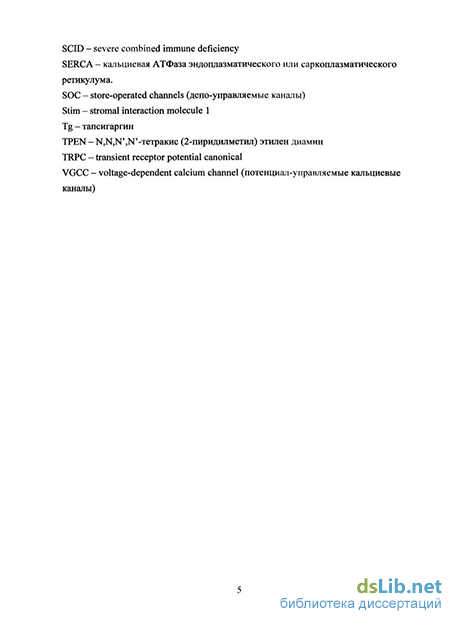 SCID – severe combined immune deficiency
SERCA – кальциевая АТФаза эндоплазматического или саркоплазматического ретикулума.
SOC – store-operated channels (депо-управляемые каналы)
Stim – stromal interaction molecule 1
Tg – тапсигаргин
TPEN – N,N,N',N'-тетракис (2-пиридилметил) этилен диамин
TRPC – transient receptor potential canonical
VGCC – voltage-dependent calcium channel (потенциал-управляемые кальциевые каналы)

5

dsLib.net
библиотека диссертаций